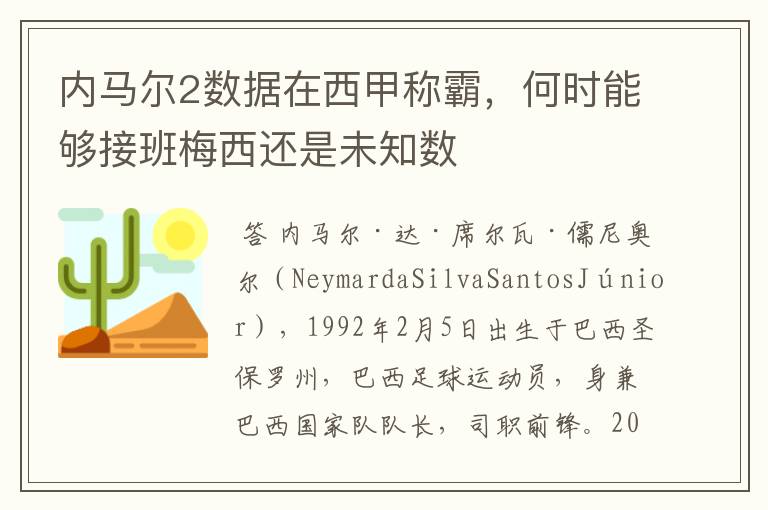 内马尔2数据在西甲称霸，何时能够接班梅西还是未知数

答 内马尔·达·席尔瓦·儒尼奥尔（NeymardaSilvaSantosJúnior），1992年2月5日出生于巴西圣保罗州，巴西足球运动员，身兼巴西国家队队长，司职前锋。20